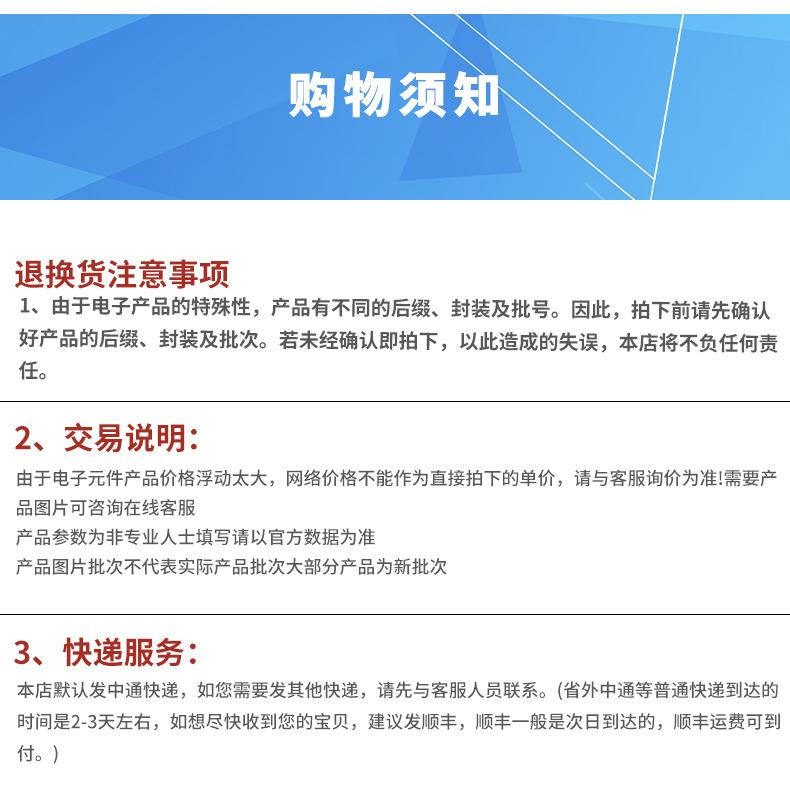 购物须知

退换货注意事项
1、由于电子产品的特殊性，产品有不同的后缀、封装及批号。因此，拍下前请先确认好产品的后缀、封装及批次。若未经确认即拍下，以此造成的失误，本店将不负任何责任。

2、交易说明：
由于电子元件产品价格浮动太大，网络价格不能作为直接拍下的单价，请与客服询价为准!需要产品图片可咨询在线客服
产品参数为非专业人士填写请以官方数据为准
产品图片批次不代表实际产品批次大部分产品为新批次

3、快递服务：
本店默认发中通快递，如您需要发其他快递，请先与客服人员联系。(省外中通等普通快递到达的时间是2-3天左右，如想尽快收到您的宝贝，建议发顺丰，顺丰一般是次日到达的，顺丰运费可到付。)